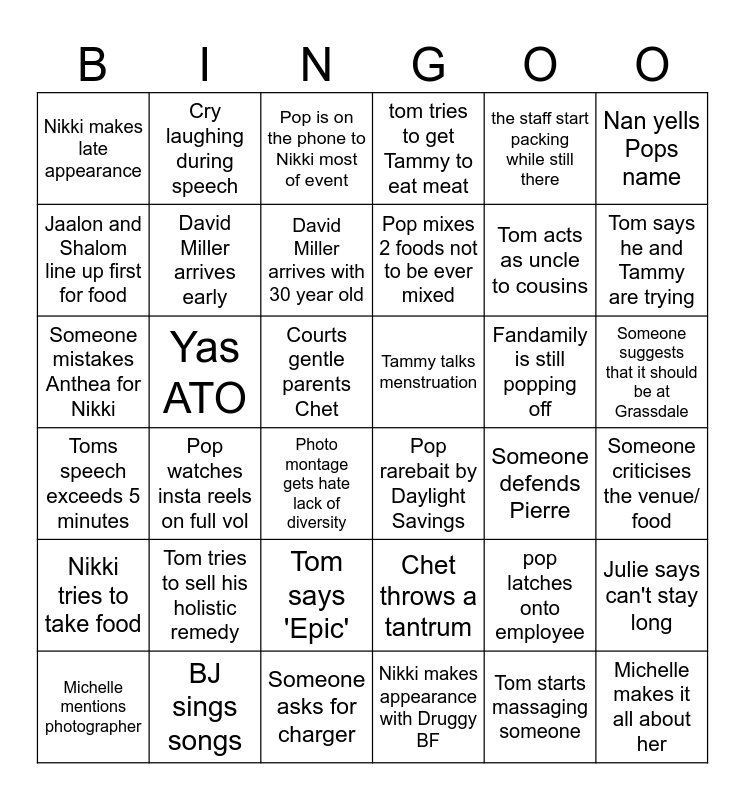 | B | I | N | G | O | O |
|---|---|---|---|---|---|
| Nikki makes late appearance | Cry laughing during speech | Pop is on the phone to Nikki most of event | tom tries to get Tammy to eat meat | the staff start packing while still there | Nan yells Pops name |
| Jaalon and Shalom line up first for food | David Miller arrives early | David Miller arrives with 30 year old | Pop mixes 2 foods not to be ever mixed | Tom acts as uncle to cousins | Tom says he and Tammy are trying |
| Someone mistakes Anthea for Nikki | Yas ATO | Courts gentle parents Chet | Tammy talks menstruation | Fandamily is still popping off | Someone suggests that it should be at Grassdale |
| Toms speech exceeds 5 minutes | Pop watches insta reels on full vol | Photo montage gets hate lack of diversity | Pop rarebait by Daylight Savings | Someone defends Pierre | Someone criticises the venue/ food |
| Nikki tries to take food | Tom tries to sell his holistic remedy | Tom says 'Epic' | Chet throws a tantrum | pop latches onto employee | Julie says can't stay long |
| Michelle mentions photographer | BJ sings songs | Someone asks for charger | Nikki makes appearance with Druggy BF | Tom starts massaging someone | Michelle makes it all about her |